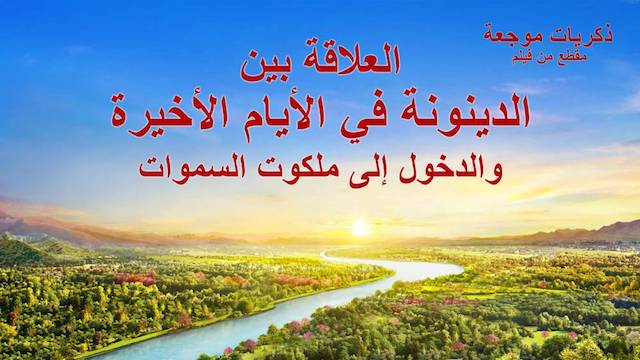 ذكريات موجعة
مقطع من فيلم

العلاقة بين
الدينونة في الأيام الأخيرة
والدخول إلى ملكوت السموات